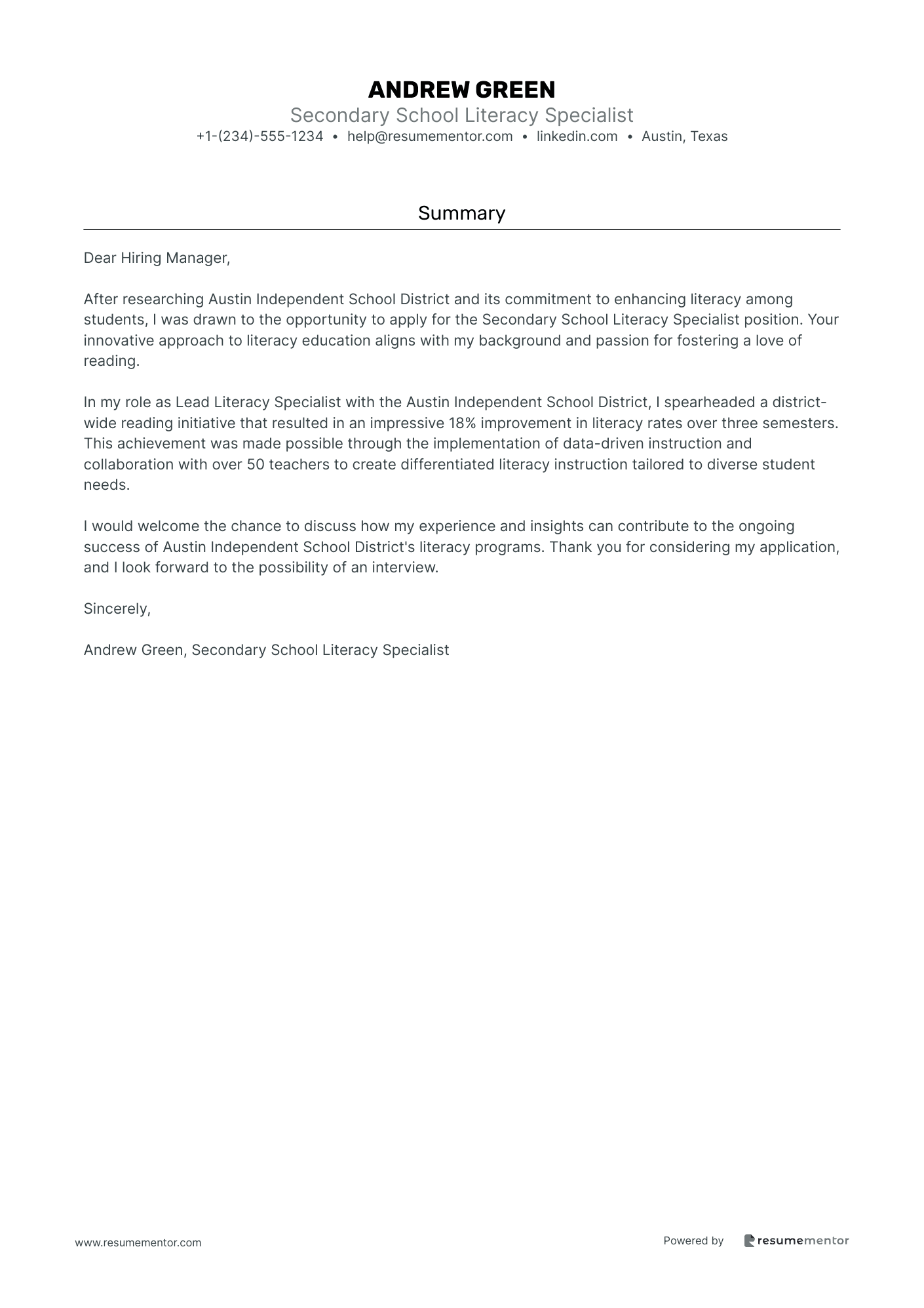 ANDREW GREEN
Secondary School Literacy Specialist
+1-(234)-555-1234 • help@resumementor.com • linkedin.com • Austin, Texas

Summary

Dear Hiring Manager,

After researching Austin Independent School District and its commitment to enhancing literacy among students, I was drawn to the opportunity to apply for the Secondary School Literacy Specialist position. Your innovative approach to literacy education aligns with my background and passion for fostering a love of reading.

In my role as Lead Literacy Specialist with the Austin Independent School District, I spearheaded a district-wide reading initiative that resulted in an impressive 18% improvement in literacy rates over three semesters. This achievement was made possible through the implementation of data-driven instruction and collaboration with over 50 teachers to create differentiated literacy instruction tailored to diverse student needs.

I would welcome the chance to discuss how my experience and insights can contribute to the ongoing success of Austin Independent School District's literacy programs. Thank you for considering my application, and I look forward to the possibility of an interview.

Sincerely,

Andrew Green, Secondary School Literacy Specialist

www.resumementor.com

Powered by resumementor